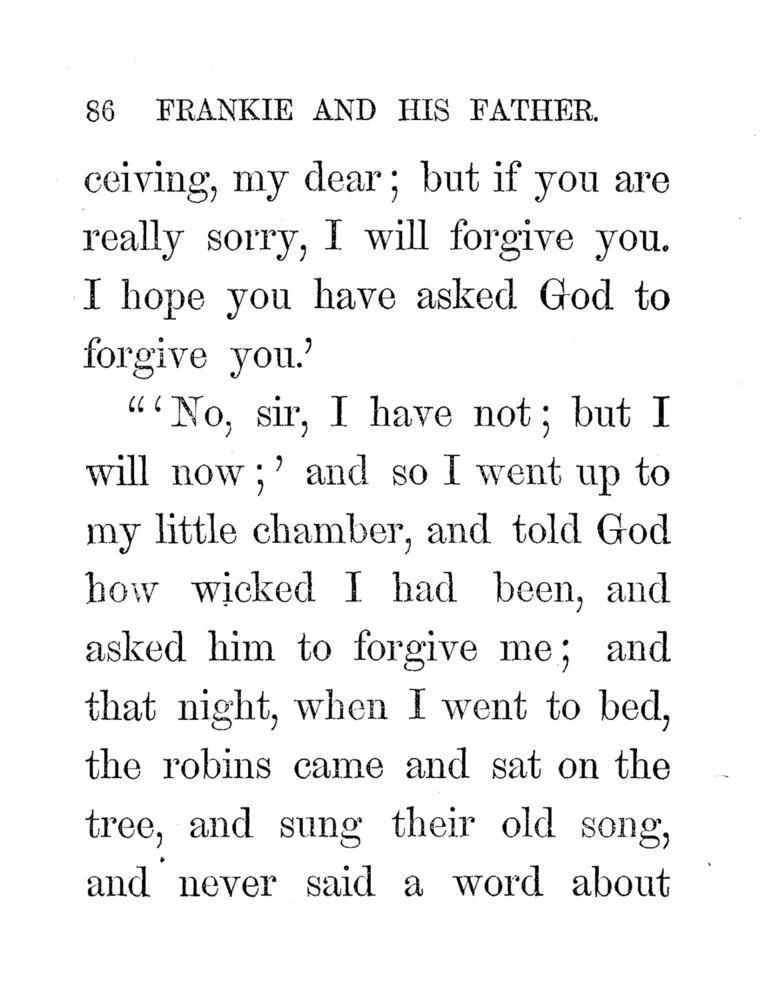 86 FRANKIE AND HIS FATHER.

ceiving, my dear; but if you are really sorry, I will forgive you. I hope you have asked God to forgive you.'

"'No, sir, I have not; but I will now;' and so I went up to my little chamber, and told God how wicked I had been, and asked him to forgive me; and that night, when I went to bed, the robins came and sat on the tree, and sung their old song, and never said a word about